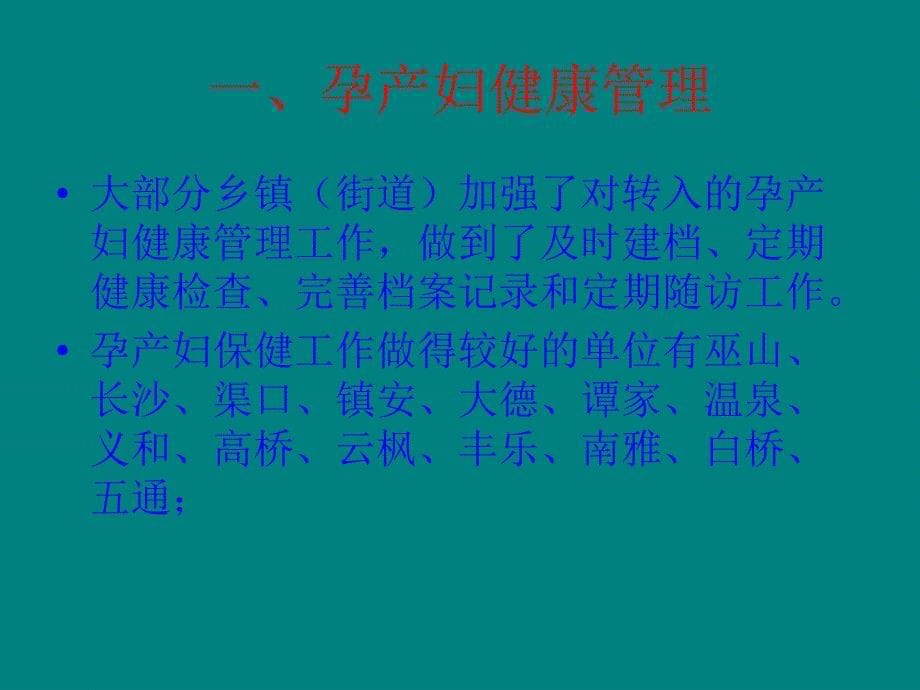 一、孕产妇健康管理

• 大部分乡镇（街道）加强了对转入的孕产妇健康管理工作，做到了及时建档、定期健康检查、完善档案记录和定期随访工作。

• 孕产妇保健工作做得较好的单位有巫山、长沙、渠口、镇安、大德、谭家、温泉、义和、高桥、云枫、丰乐、南雅、白桥、五通；